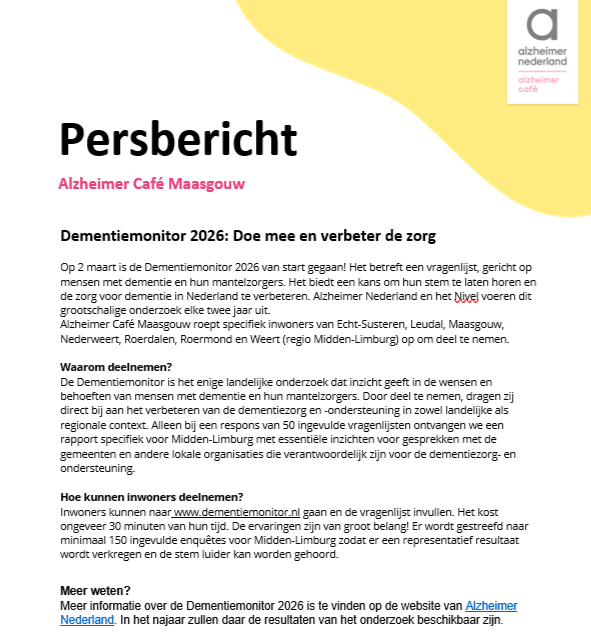 a
alzheimer nederland
alzheimer café

Persbericht

Alzheimer Café Maasgouw

Dementiemonitor 2026: Doe mee en verbeter de zorg

Op 2 maart is de Dementiemonitor 2026 van start gegaan! Het betreft een vragenlijst, gericht op mensen met dementie en hun mantelzorgers. Het biedt een kans om hun stem te laten horen en de zorg voor dementie in Nederland te verbeteren. Alzheimer Nederland en het Nivel voeren dit grootschalige onderzoek elke twee jaar uit.
Alzheimer Café Maasgouw roept specifiek inwoners van Echt-Susteren, Leudal, Maasgouw, Nederweert, Roerdalen, Roermond en Weert (regio Midden-Limburg) op om deel te nemen.

Waarom deelnemen?
De Dementiemonitor is het enige landelijke onderzoek dat inzicht geeft in de wensen en behoeften van mensen met dementie en hun mantelzorgers. Door deel te nemen, dragen zij direct bij aan het verbeteren van de dementiezorg en -ondersteuning in zowel landelijke als regionale context. Alleen bij een respons van 50 ingevulde vragenlijsten ontvangen we een rapport specifiek voor Midden-Limburg met essentiële inzichten voor gesprekken met de gemeenten en andere lokale organisaties die verantwoordelijk zijn voor de dementiezorg- en ondersteuning.

Hoe kunnen inwoners deelnemen?
Inwoners kunnen naar www.dementiemonitor.nl gaan en de vragenlijst invullen. Het kost ongeveer 30 minuten van hun tijd. De ervaringen zijn van groot belang! Er wordt gestreefd naar minimaal 150 ingevulde enquêtes voor Midden-Limburg zodat er een representatief resultaat wordt verkregen en de stem luider kan worden gehoord.

Meer weten?
Meer informatie over de Dementiemonitor 2026 is te vinden op de website van Alzheimer Nederland. In het najaar zullen daar de resultaten van het onderzoek beschikbaar zijn.